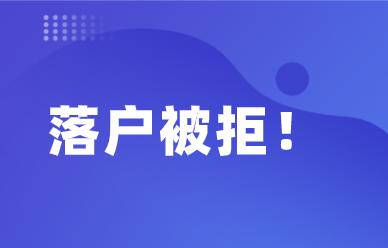 落户被拒！